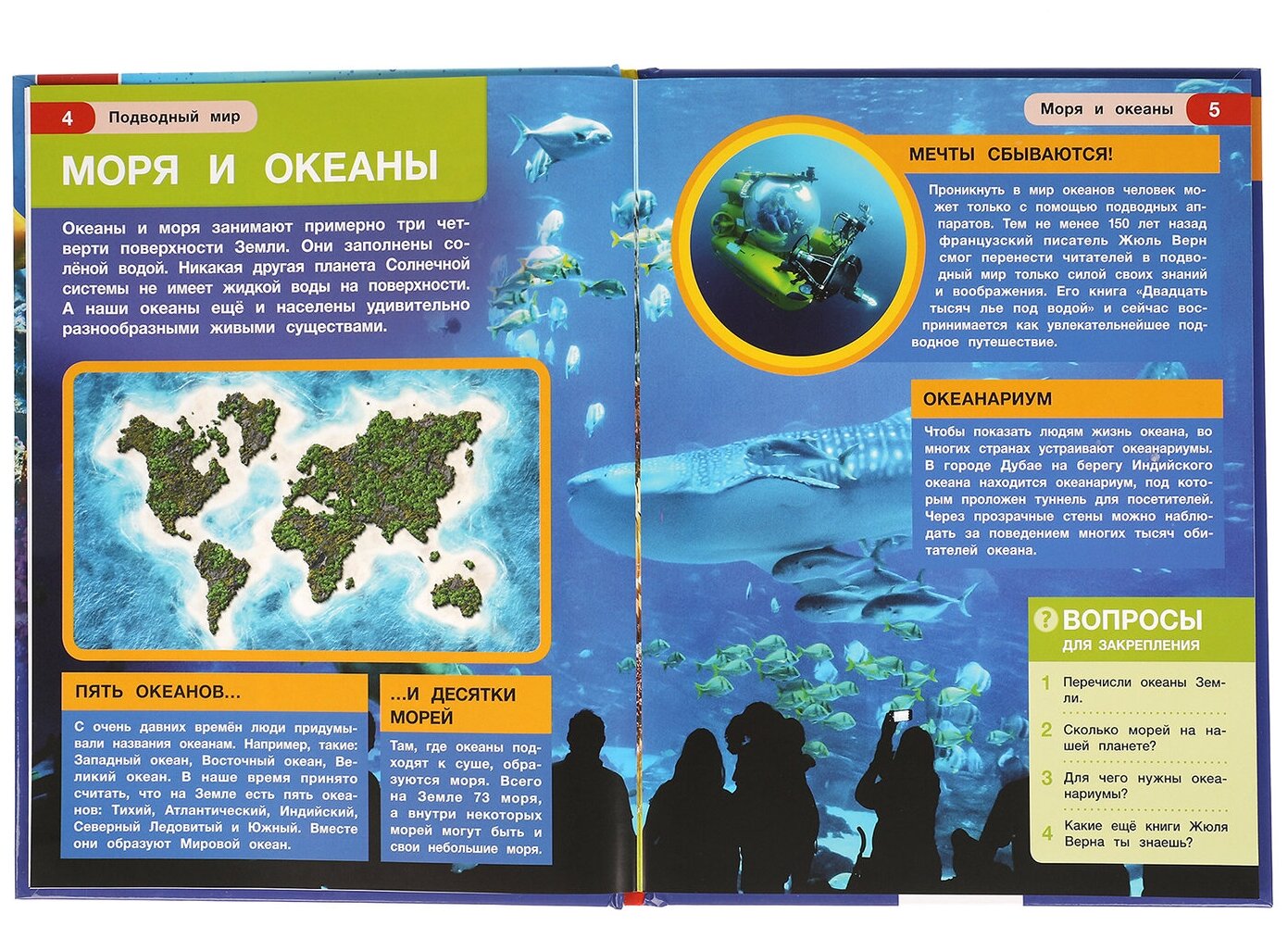 4 Подводный мир

МОРЯ И ОКЕАНЫ

Океаны и моря занимают примерно три четверти поверхности Земли. Они заполнены солёной водой. Никакая другая планета Солнечной системы не имеет жидкой воды на поверхности. А наши океаны ещё и населены удивительно разнообразными живыми существами.

ПЯТЬ ОКЕАНОВ...

С очень давних времён люди придумывали названия океанам. Например, такие: Западный океан, Восточный океан, Великий океан. В наше время принято считать, что на Земле есть пять океанов: Тихий, Атлантический, Индийский, Северный Ледовитый и Южный. Вместе они образуют Мировой океан.

...И ДЕСЯТКИ МОРЕЙ

Там, где океаны подходят к суше, образуются моря. Всего на Земле 73 моря, а внутри некоторых морей могут быть и свои небольшие моря.

Моря и океаны 5

МЕЧТЫ СБЫВАЮТСЯ!

Проникнуть в мир океанов человек может только с помощью подводных аппаратов. Тем не менее 150 лет назад французский писатель Жюль Верн смог перенести читателей в подводный мир только силой своих знаний и воображения. Его книга «Двадцать тысяч лье под водой» и сейчас воспринимается как увлекательнейшее подводное путешествие.

ОКЕАНАРИУМ

Чтобы показать людям жизнь океана, во многих странах устраивают океанариумы. В городе Дубае на берегу Индийского океана находится океанариум, под которым проложен туннель для посетителей. Через прозрачные стены можно наблюдать за поведением многих тысяч обитателей океана.

? ВОПРОСЫ ДЛЯ ЗАКРЕПЛЕНИЯ

1 Перечисли океаны Земли.

2 Сколько морей на нашей планете?

3 Для чего нужны океанариумы?

4 Какие ещё книги Жюля Верна ты знаешь?